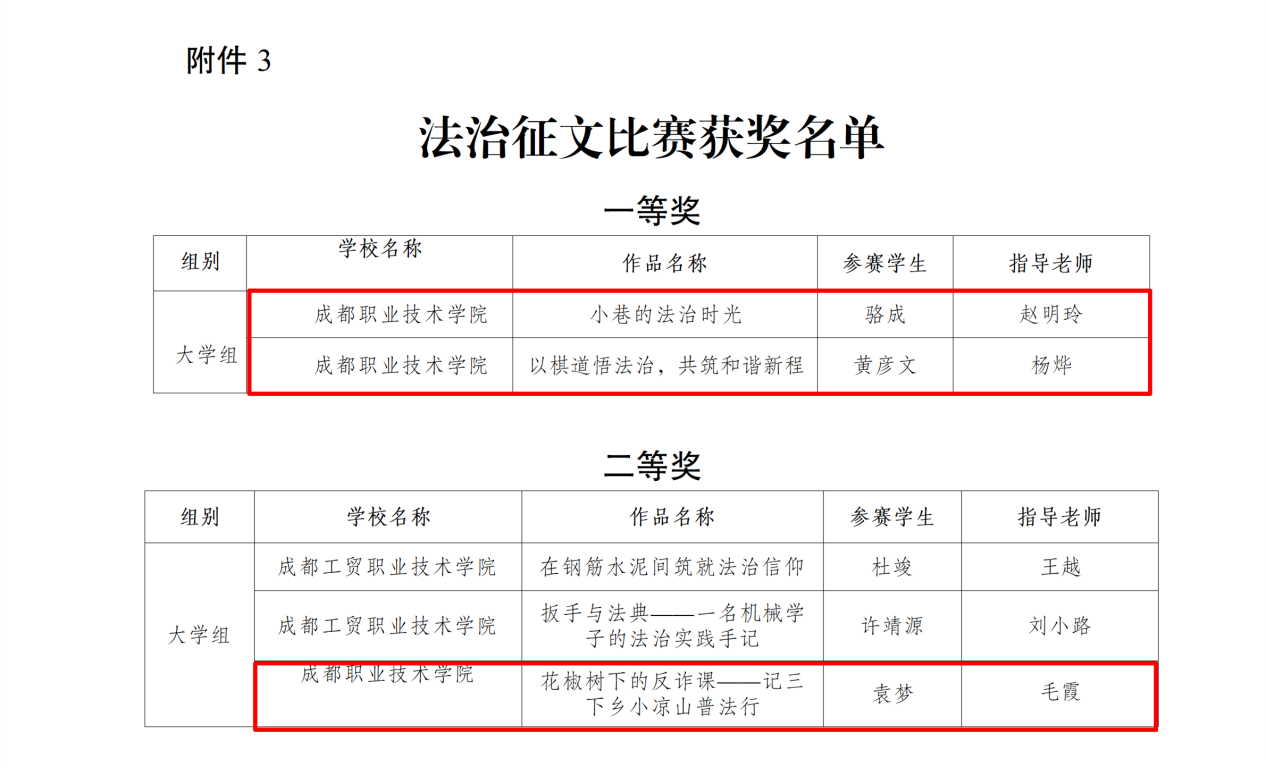 附件3

法治征文比赛获奖名单

一等奖

| 组别 | 学校名称 | 作品名称 | 参赛学生 | 指导老师 |
|---|---|---|---|---|
| 大学组 | 成都职业技术学院 | 小巷的法治时光 | 骆成 | 赵明玲 |
|  | 成都职业技术学院 | 以棋道悟法治，共筑和谐新程 | 黄彦文 | 杨烨 |

二等奖

| 组别 | 学校名称 | 作品名称 | 参赛学生 | 指导老师 |
|---|---|---|---|---|
| 大学组 | 成都工贸职业技术学院 | 在钢筋水泥间筑就法治信仰 | 杜竣 | 王越 |
|  | 成都工贸职业技术学院 | 扳手与法典——一名机械学子的法治实践手记 | 许靖源 | 刘小路 |
|  | 成都职业技术学院 | 花椒树下的反诈课——记三下乡小凉山普法行 | 袁梦 | 毛霞 |